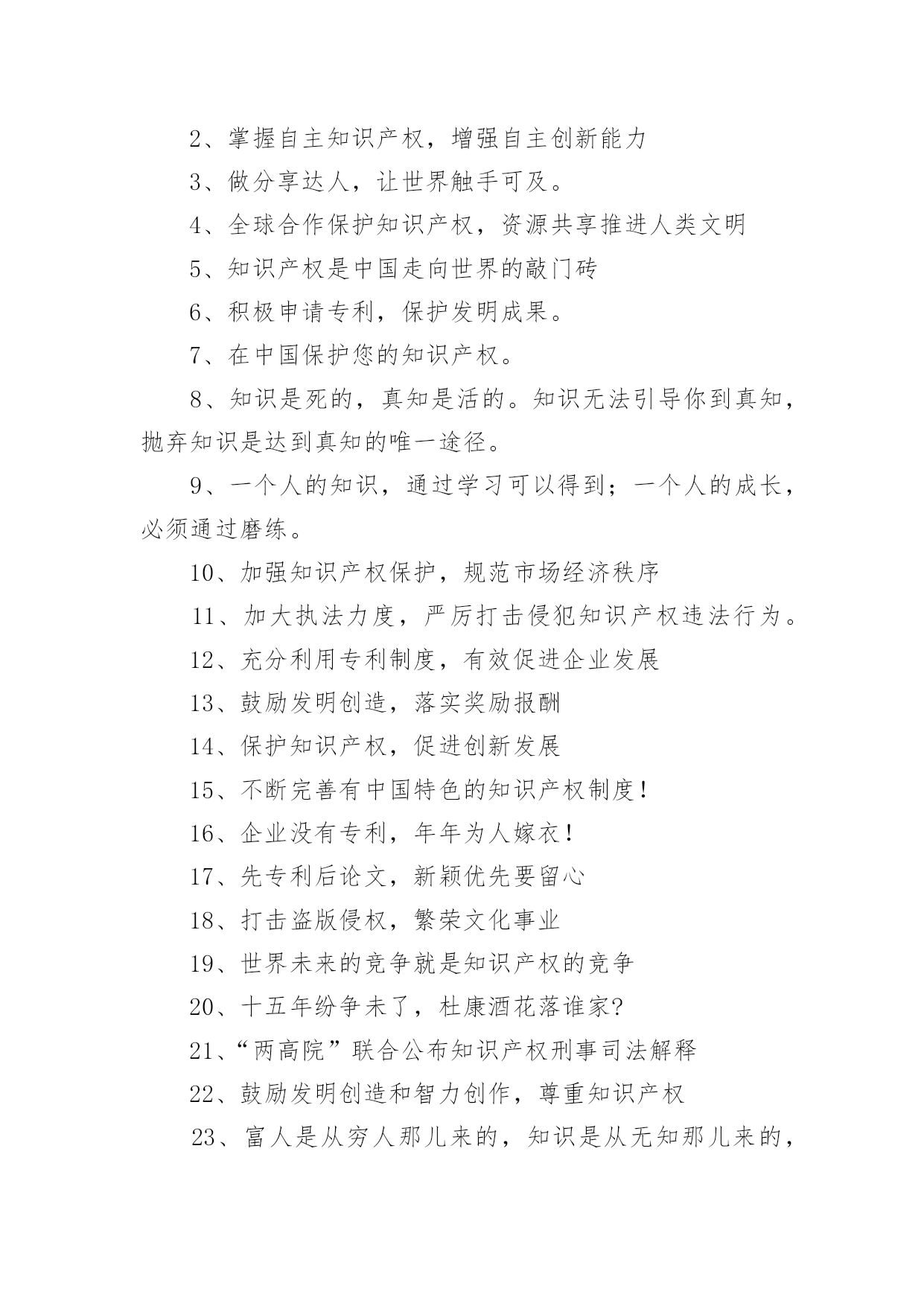 2、掌握自主知识产权，增强自主创新能力

3、做分享达人，让世界触手可及。

4、全球合作保护知识产权，资源共享推进人类文明

5、知识产权是中国走向世界的敲门砖

6、积极申请专利，保护发明成果。

7、在中国保护您的知识产权。

8、知识是死的，真知是活的。知识无法引导你到真知，抛弃知识是达到真知的唯一途径。

9、一个人的知识，通过学习可以得到；一个人的成长，必须通过磨练。

10、加强知识产权保护，规范市场经济秩序

11、加大执法力度，严厉打击侵犯知识产权违法行为。

12、充分利用专利制度，有效促进企业发展

13、鼓励发明创造，落实奖励报酬

14、保护知识产权，促进创新发展

15、不断完善有中国特色的知识产权制度！

16、企业没有专利，年年为人嫁衣！

17、先专利后论文，新颖优先要留心

18、打击盗版侵权，繁荣文化事业

19、世界未来的竞争就是知识产权的竞争

20、十五年纷争未了，杜康酒花落谁家?

21、“两高院”联合公布知识产权刑事司法解释

22、鼓励发明创造和智力创作，尊重知识产权

23、富人是从穷人那儿来的，知识是从无知那儿来的，